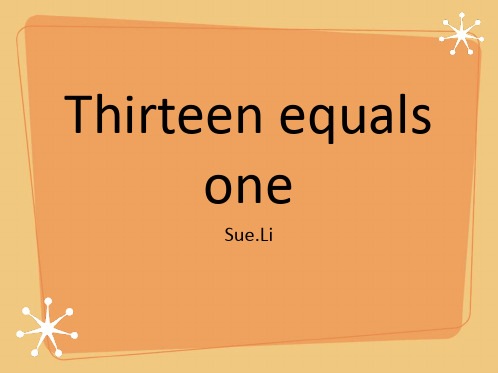 Thirteen equals one

Sue.Li